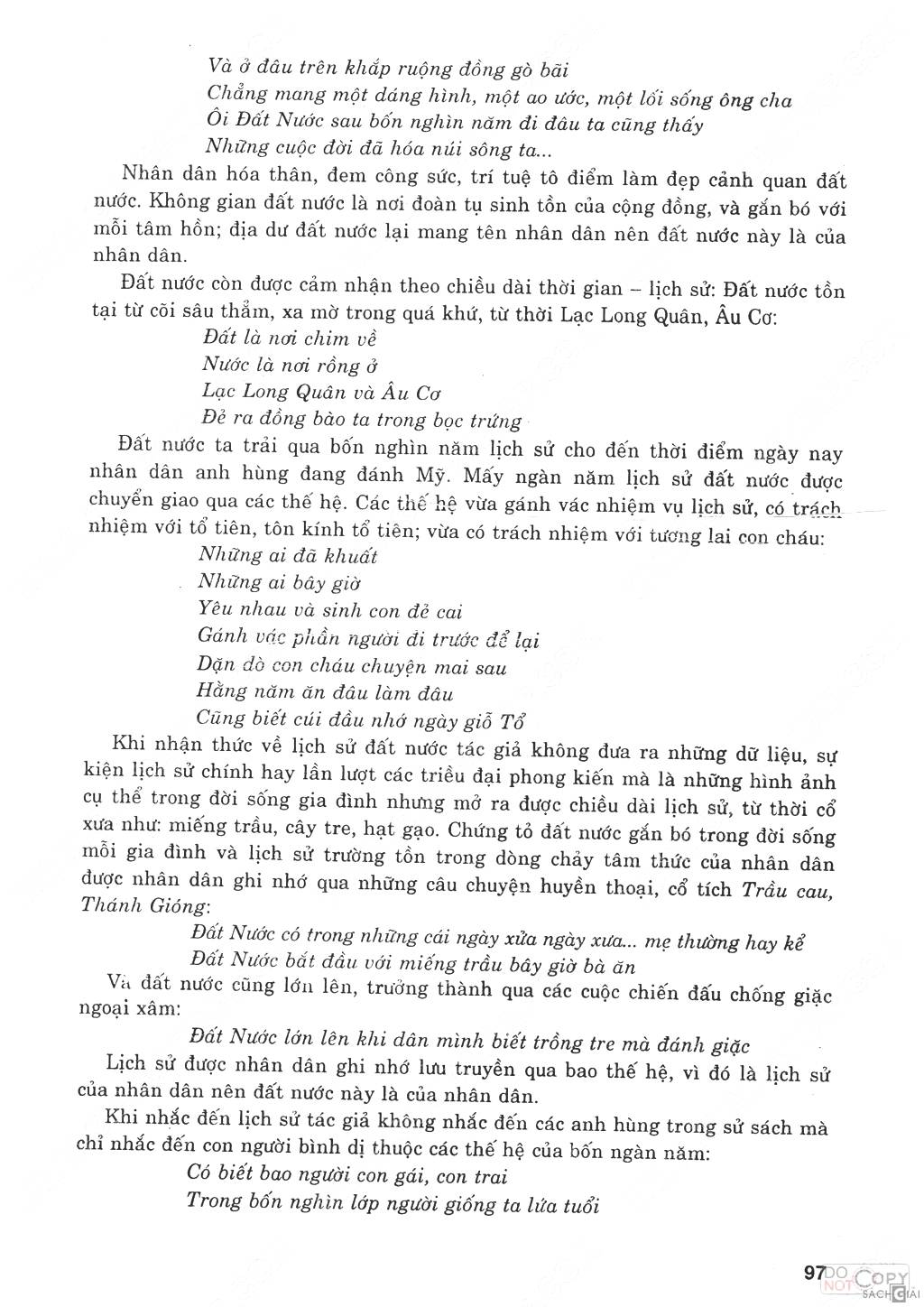 Và ở đâu trên khắp ruộng đồng gò bãi
Chẳng mang một dáng hình, một ao ước, một lối sống ông cha
Ôi Đất Nước sau bốn nghìn năm đi đâu ta cũng thấy
Những cuộc đời đã hóa núi sông ta...

Nhân dân hóa thân, đem công sức, trí tuệ tô điểm làm đẹp cảnh quan đất nước. Không gian đất nước là nơi đoàn tụ sinh tồn của cộng đồng, và gắn bó với mỗi tâm hồn; địa dư đất nước lại mang tên nhân dân nên đất nước này là của nhân dân.

Đất nước còn được cảm nhận theo chiều dài thời gian – lịch sử: Đất nước tồn tại từ cõi sâu thẳm, xa mờ trong quá khứ, từ thời Lạc Long Quân, Âu Cơ:
Đất là nơi chim về
Nước là nơi rồng ở
Lạc Long Quân và Âu Cơ
Đẻ ra đồng bào ta trong bọc trứng

Đất nước ta trải qua bốn nghìn năm lịch sử cho đến thời điểm ngày nay nhân dân anh hùng đang đánh Mỹ. Mấy ngàn năm lịch sử đất nước được chuyển giao qua các thế hệ. Các thế hệ vừa gánh vác nhiệm vụ lịch sử, có trách nhiệm với tổ tiên, tôn kính tổ tiên; vừa có trách nhiệm với tương lai con cháu:
Những ai đã khuất
Những ai bây giờ
Yêu nhau và sinh con đẻ cai
Gánh vác phần người đi trước để lại
Dặn dò con cháu chuyện mai sau
Hằng năm ăn đâu làm đâu
Cũng biết cúi đầu nhớ ngày giỗ Tổ

Khi nhận thức về lịch sử đất nước tác giả không đưa ra những dữ liệu, sự kiện lịch sử chính hay lần lượt các triều đại phong kiến mà là những hình ảnh cụ thể trong đời sống gia đình nhưng mở ra được chiều dài lịch sử, từ thời cổ xưa như: miếng trầu, cây tre, hạt gạo. Chứng tỏ đất nước gắn bó trong đời sống mỗi gia đình và lịch sử trường tồn trong dòng chảy tâm thức của nhân dân được nhân dân ghi nhớ qua những câu chuyện huyền thoại, cổ tích Trầu cau, Thánh Gióng:
Đất Nước có trong những cái ngày xửa ngày xưa... mẹ thường hay kể
Đất Nước bắt đầu với miếng trầu bây giờ bà ăn

Và đất nước cũng lớn lên, trưởng thành qua các cuộc chiến đấu chống giặc ngoại xâm:
Đất Nước lớn lên khi dân mình biết trồng tre mà đánh giặc

Lịch sử được nhân dân ghi nhớ lưu truyền qua bao thế hệ, vì đó là lịch sử của nhân dân nên đất nước này là của nhân dân.

Khi nhắc đến lịch sử tác giả không nhắc đến các anh hùng trong sử sách mà chỉ nhắc đến con người bình dị thuộc các thế hệ của bốn ngàn năm:
Có biết bao người con gái, con trai
Trong bốn nghìn lớp người giống ta lứa tuổi

97

DO NOT COPY
SÁCH GIẢI